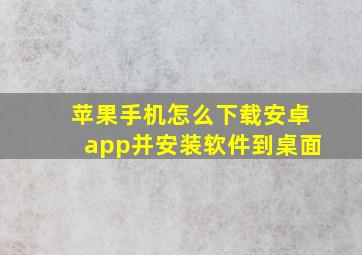 苹果手机怎么下载安卓app并安装软件到桌面